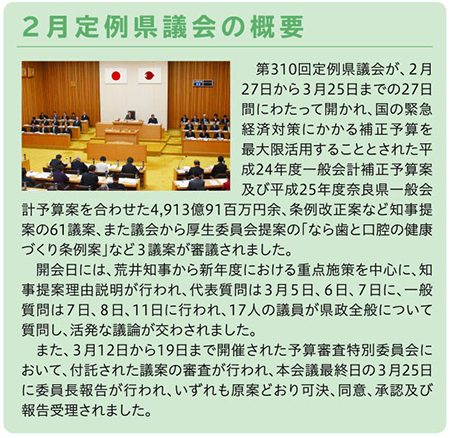 2月定例県議会の概要

第310回定例県議会が、2月27日から3月25日までの27日間にわたって開かれ、国の緊急経済対策にかかる補正予算を最大限活用することとされた平成24年度一般会計補正予算案及び平成25年度奈良県一般会計予算案を合わせた4,913億91百万円余、条例改正案など知事提案の61議案、また議会から厚生委員会提案の「なら歯と口腔の健康づくり条例案」など3議案が審議されました。

開会日には、荒井知事から新年度における重点施策を中心に、知事提案理由説明が行われ、代表質問は3月5日、6日、7日に、一般質問は7日、8日、11日に行われ、17人の議員が県政全般について質問し、活発な議論が交わされました。

また、3月12日から19日まで開催された予算審査特別委員会において、付託された議案の審査が行われ、本会議最終日の3月25日に委員長報告が行われ、いずれも原案どおり可決、同意、承認及び報告受理されました。